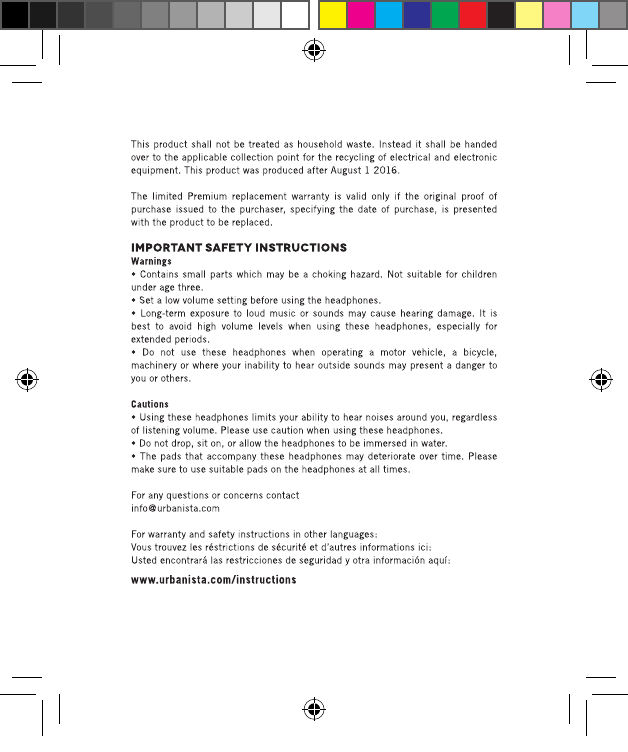 This product shall not be treated as household waste. Instead it shall be handed over to the applicable collection point for the recycling of electrical and electronic equipment. This product was produced after August 1 2016.

The limited Premium replacement warranty is valid only if the original proof of purchase issued to the purchaser, specifying the date of purchase, is presented with the product to be replaced.

IMPORTANT SAFETY INSTRUCTIONS
Warnings
• Contains small parts which may be a choking hazard. Not suitable for children under age three.
• Set a low volume setting before using the headphones.
• Long-term exposure to loud music or sounds may cause hearing damage. It is best to avoid high volume levels when using these headphones, especially for extended periods.
• Do not use these headphones when operating a motor vehicle, a bicycle, machinery or where your inability to hear outside sounds may present a danger to you or others.

Cautions
• Using these headphones limits your ability to hear noises around you, regardless of listening volume. Please use caution when using these headphones.
• Do not drop, sit on, or allow the headphones to be immersed in water.
• The pads that accompany these headphones may deteriorate over time. Please make sure to use suitable pads on the headphones at all times.

For any questions or concerns contact
info@urbanista.com

For warranty and safety instructions in other languages:
Vous trouvez les réstrictions de sécurité et d'autres informations ici:
Usted encontrará las restricciones de seguridad y otra información aquí:

www.urbanista.com/instructions